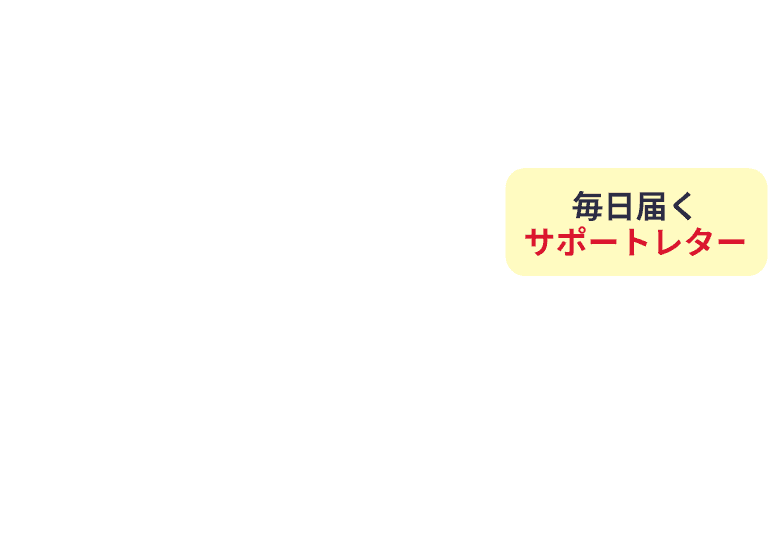 毎日届く
サポートレター